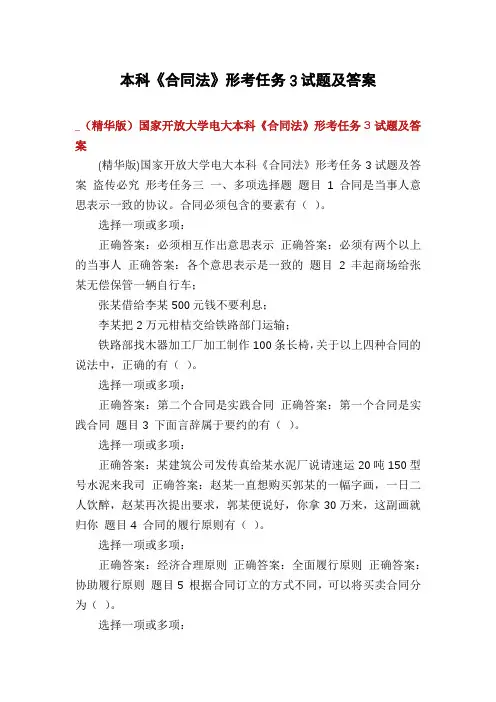 本科《合同法》形考任务 3 试题及答案

_（精华版）国家开放大学电大本科《合同法》形考任务 3 试题及答案

(精华版)国家开放大学电大本科《合同法》形考任务 3 试题及答案 盗传必究 形考任务三 一、多项选择题 题目 1 合同是当事人意思表示一致的协议。合同必须包含的要素有（ ）。

选择一项或多项：

正确答案：必须相互作出意思表示 正确答案：必须有两个以上的当事人 正确答案：各个意思表示是一致的 题目 2 丰起商场给张某无偿保管一辆自行车；

张某借给李某 500 元钱不要利息；

李某把 2 万元柑桔交给铁路部门运输；

铁路部找木器加工厂加工制作 100 条长椅，关于以上四种合同的说法中，正确的有（ ）。

选择一项或多项：

正确答案：第二个合同是实践合同 正确答案：第一个合同是实践合同 题目 3 下面言辞属于要约的有（ ）。

选择一项或多项：

正确答案：某建筑公司发传真给某水泥厂说请速运 20 吨 150 型号水泥来我司 正确答案：赵某一直想购买郭某的一幅字画，一日二人饮醉，赵某再次提出要求，郭某便说好，你拿 30 万来，这副画就归你 题目 4 合同的履行原则有（ ）。

选择一项或多项：

正确答案：经济合理原则 正确答案：全面履行原则 正确答案：协助履行原则 题目 5 根据合同订立的方式不同，可以将买卖合同分为（ ）。

选择一项或多项：